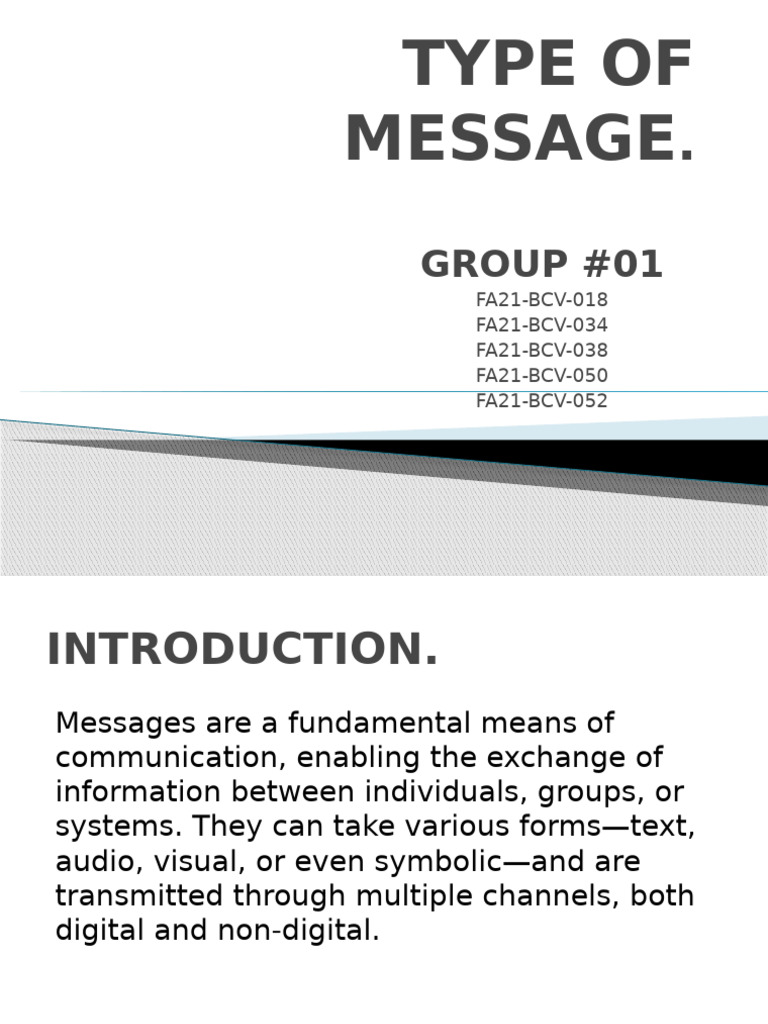 TYPE OF MESSAGE.

GROUP #01

FA21-BCV-018
FA21-BCV-034
FA21-BCV-038
FA21-BCV-050
FA21-BCV-052

INTRODUCTION.

Messages are a fundamental means of communication, enabling the exchange of information between individuals, groups, or systems. They can take various forms—text, audio, visual, or even symbolic—and are transmitted through multiple channels, both digital and non-digital.